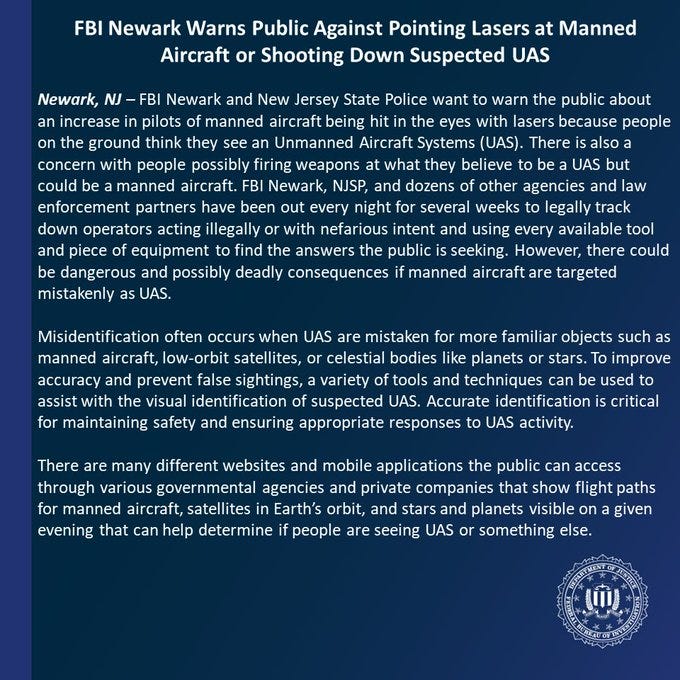 FBI Newark Warns Public Against Pointing Lasers at Manned Aircraft or Shooting Down Suspected UAS

Newark, NJ – FBI Newark and New Jersey State Police want to warn the public about an increase in pilots of manned aircraft being hit in the eyes with lasers because people on the ground think they see an Unmanned Aircraft Systems (UAS). There is also a concern with people possibly firing weapons at what they believe to be a UAS but could be a manned aircraft. FBI Newark, NJSP, and dozens of other agencies and law enforcement partners have been out every night for several weeks to legally track down operators acting illegally or with nefarious intent and using every available tool and piece of equipment to find the answers the public is seeking. However, there could be dangerous and possibly deadly consequences if manned aircraft are targeted mistakenly as UAS.

Misidentification often occurs when UAS are mistaken for more familiar objects such as manned aircraft, low-orbit satellites, or celestial bodies like planets or stars. To improve accuracy and prevent false sightings, a variety of tools and techniques can be used to assist with the visual identification of suspected UAS. Accurate identification is critical for maintaining safety and ensuring appropriate responses to UAS activity.

There are many different websites and mobile applications the public can access through various governmental agencies and private companies that show flight paths for manned aircraft, satellites in Earth's orbit, and stars and planets visible on a given evening that can help determine if people are seeing UAS or something else.

DEPARTMENT OF JUSTICE
FEDERAL BUREAU OF INVESTIGATION